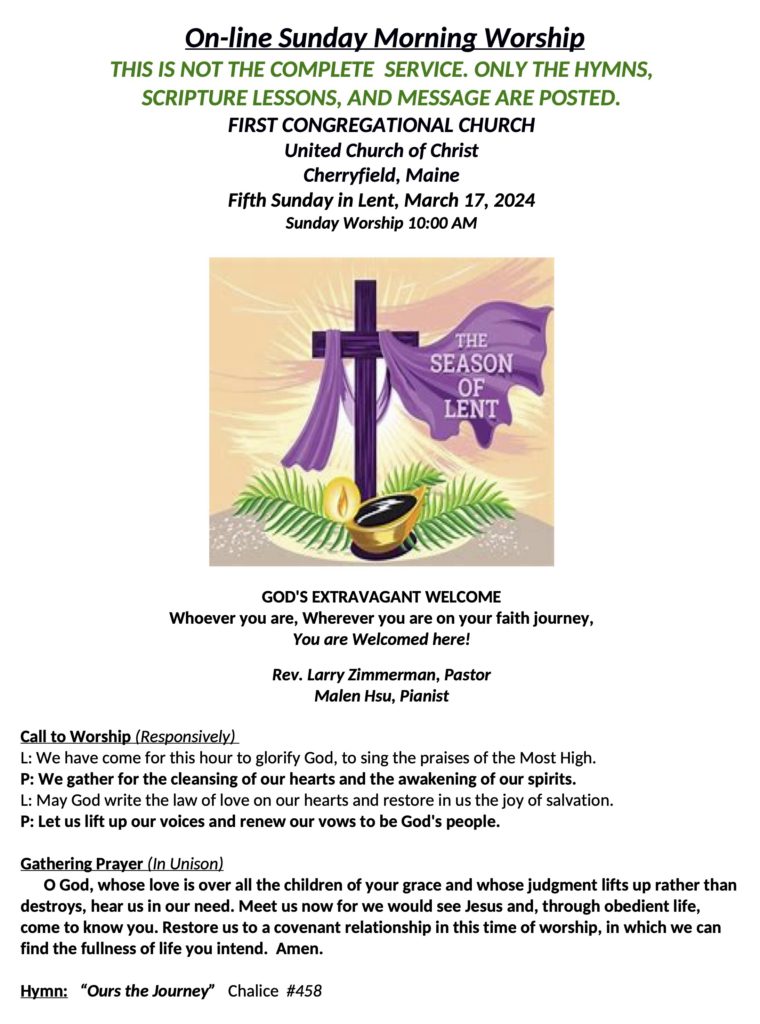 On-line Sunday Morning Worship
THIS IS NOT THE COMPLETE SERVICE. ONLY THE HYMNS, SCRIPTURE LESSONS, AND MESSAGE ARE POSTED.
FIRST CONGREGATIONAL CHURCH
United Church of Christ
Cherryfield, Maine
Fifth Sunday in Lent, March 17, 2024
Sunday Worship 10:00 AM

THE SEASON OF LENT

GOD'S EXTRAVAGANT WELCOME
Whoever you are, Wherever you are on your faith journey,
You are Welcomed here!

Rev. Larry Zimmerman, Pastor
Malen Hsu, Pianist

Call to Worship (Responsively)
L: We have come for this hour to glorify God, to sing the praises of the Most High.
P: We gather for the cleansing of our hearts and the awakening of our spirits.
L: May God write the law of love on our hearts and restore in us the joy of salvation.
P: Let us lift up our voices and renew our vows to be God's people.

Gathering Prayer (In Unison)
O God, whose love is over all the children of your grace and whose judgment lifts up rather than destroys, hear us in our need. Meet us now for we would see Jesus and, through obedient life, come to know you. Restore us to a covenant relationship in this time of worship, in which we can find the fullness of life you intend. Amen.

Hymn: "Ours the Journey" Chalice #458